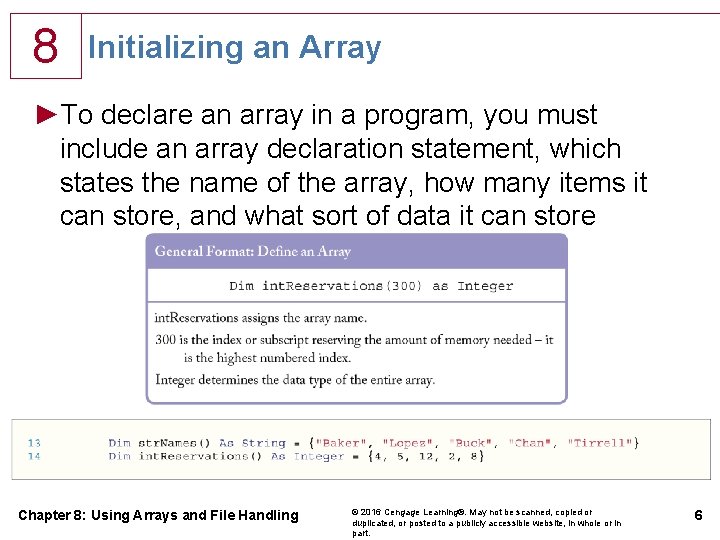 8

Initializing an Array

►To declare an array in a program, you must include an array declaration statement, which states the name of the array, how many items it can store, and what sort of data it can store

General Format: Define an Array

Dim intReservations(300) as Integer

intReservations assigns the array name.

300 is the index or subscript reserving the amount of memory needed – it is the highest numbered index.

Integer determines the data type of the entire array.

13 Dim strNames() As String = {"Baker", "Lopez", "Buck", "Chan", "Tirrell"}
14 Dim intReservations() As Integer = {4, 5, 12, 2, 8}

Chapter 8: Using Arrays and File Handling

© 2016 Cengage Learning®. May not be scanned, copied or duplicated, or posted to a publicly accessible website, in whole or in part.

6